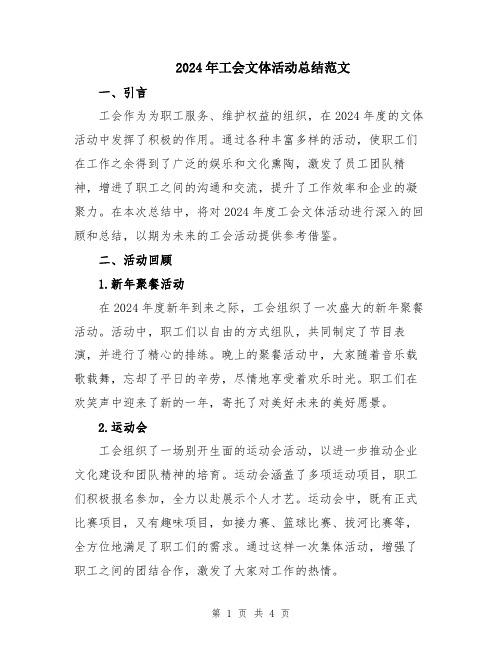 2024年工会文体活动总结范文

一、引言

工会作为为职工服务、维护权益的组织，在2024年度的文体活动中发挥了积极的作用。通过各种丰富多样的活动，使职工们在工作之余得到了广泛的娱乐和文化熏陶，激发了员工团队精神，增进了职工之间的沟通和交流，提升了工作效率和企业的凝聚力。在本次总结中，将对2024年度工会文体活动进行深入的回顾和总结，以期为未来的工会活动提供参考借鉴。

二、活动回顾

1.新年聚餐活动

在2024年度新年到来之际，工会组织了一次盛大的新年聚餐活动。活动中，职工们以自由的方式组队，共同制定了节目表演，并进行了精心的排练。晚上的聚餐活动中，大家随着音乐载歌载舞，忘却了平日的辛劳，尽情地享受着欢乐时光。职工们在欢笑声中迎来了新的一年，寄托了对美好未来的美好愿景。

2.运动会

工会组织了一场别开生面的运动会活动，以进一步推动企业文化建设和团队精神的培育。运动会涵盖了多项运动项目，职工们积极报名参加，全力以赴展示个人才艺。运动会中，既有正式比赛项目，又有趣味项目，如接力赛、篮球比赛、拔河比赛等，全方位地满足了职工们的需求。通过这样一次集体活动，增强了职工之间的团结合作，激发了大家对工作的热情。

第 1 页 共 4 页